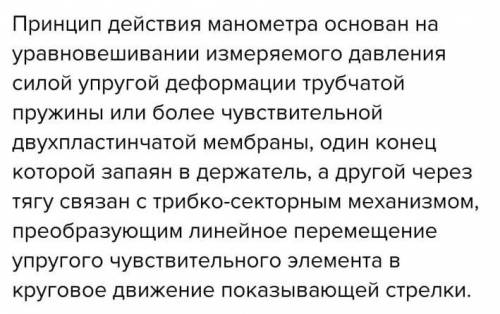 Принцип действия манометра основан на уравновешивании измеряемого давления силой упругой деформации трубчатой пружины или более чувствительной двухпластинчатой мембраны, один конец которой запаян в держатель, а другой через тягу связан с трибко-секторным механизмом, преобразующим линейное перемещение упругого чувствительного элемента в круговое движение показывающей стрелки.